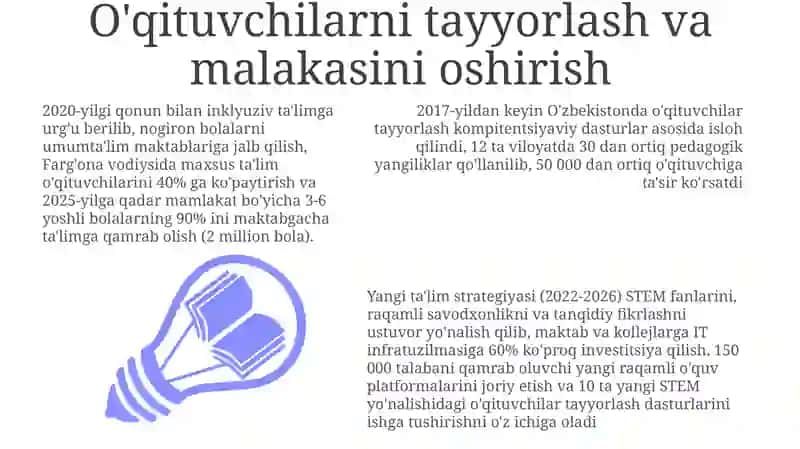 O'qituvchilarni tayyorlash va malakasini oshirish

2020-yilgi qonun bilan inklyuziv ta'limga urg'u berilib, nogiron bolalarni umumta'lim maktablariga jalb qilish, Farg'ona vodiysida maxsus ta'lim o'qituvchilarini 40% ga ko'paytirish va 2025-yilga qadar mamlakat bo'yicha 3-6 yoshli bolalarning 90% ini maktabgacha ta'limga qamrab olish (2 million bola).

2017-yildan keyin O'zbekistonda o'qituvchilar tayyorlash kompitentsiyaviy dasturlar asosida isloh qilindi, 12 ta viloyatda 30 dan ortiq pedagogik yangiliklar qo'llanilib, 50 000 dan ortiq o'qituvchiga ta'sir ko'rsatdi

Yangi ta'lim strategiyasi (2022-2026) STEM fanlarini, raqamli savodxonlikni va tanqidiy fikrlashni ustuvor yo'nalish qilib, maktab va kollejlarga IT infratuzilmasiga 60% ko'proq investitsiya qilish, 150 000 talabani qamrab oluvchi yangi raqamli o'quv platformalarini joriy etish va 10 ta yangi STEM yo'nalishidagi o'qituvchilar tayyorlash dasturlarini ishga tushirishni o'z ichiga oladi